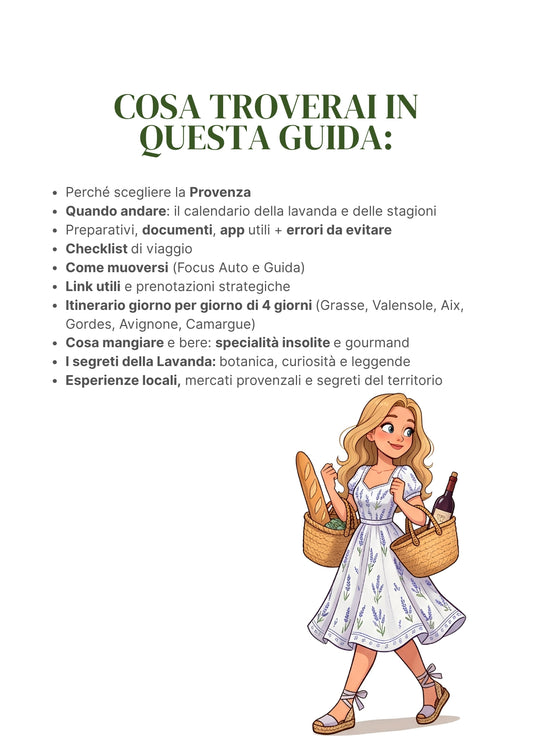 COSA TROVERAI IN QUESTA GUIDA:

- Perché scegliere la Provenza
- Quando andare: il calendario della lavanda e delle stagioni
- Preparativi, documenti, app utili + errori da evitare
- Checklist di viaggio
- Come muoversi (Focus Auto e Guida)
- Link utili e prenotazioni strategiche
- Itinerario giorno per giorno di 4 giorni (Grasse, Valensole, Aix, Gordes, Avignone, Camargue)
- Cosa mangiare e bere: specialità insolite e gourmand
- I segreti della Lavanda: botanica, curiosità e leggende
- Esperienze locali, mercati provenzali e segreti del territorio